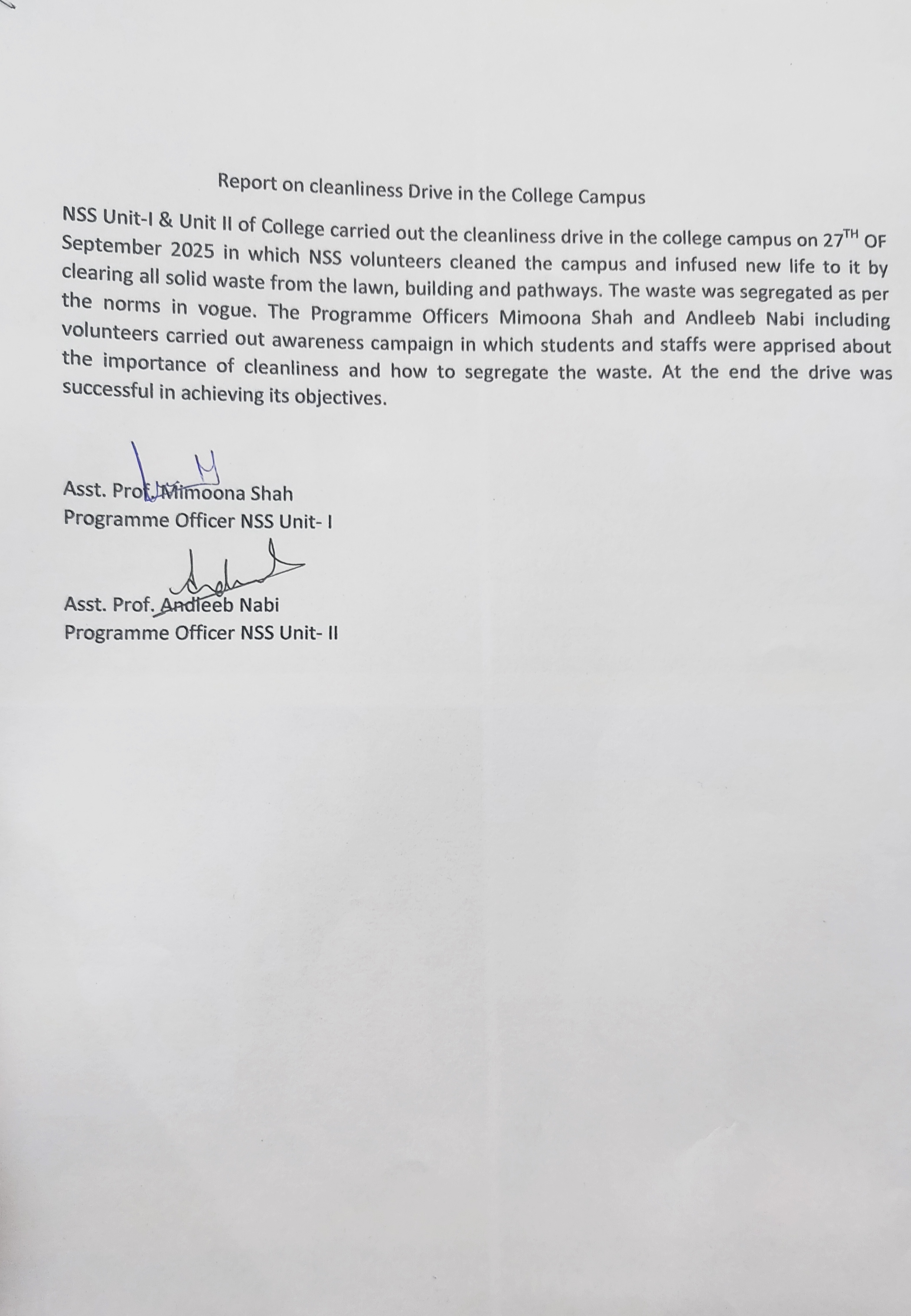 Report on cleanliness Drive in the College Campus

NSS Unit-I & Unit II of College carried out the cleanliness drive in the college campus on 27$^{TH}$ OF September 2025 in which NSS volunteers cleaned the campus and infused new life to it by clearing all solid waste from the lawn, building and pathways. The waste was segregated as per the norms in vogue. The Programme Officers Mimoona Shah and Andleeb Nabi including volunteers carried out awareness campaign in which students and staffs were apprised about the importance of cleanliness and how to segregate the waste. At the end the drive was successful in achieving its objectives.

Asst. Prof. Mimoona Shah
Programme Officer NSS Unit- I

Asst. Prof. Andleeb Nabi
Programme Officer NSS Unit- II